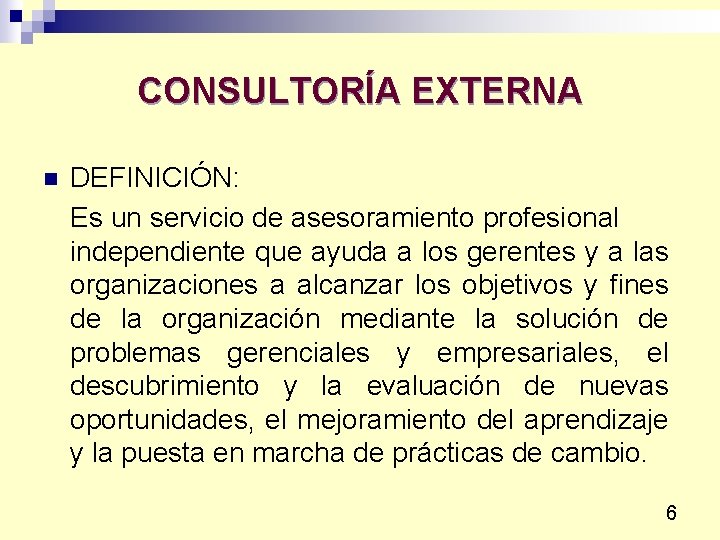 CONSULTORÍA EXTERNA

DEFINICIÓN:

Es un servicio de asesoramiento profesional independiente que ayuda a los gerentes y a las organizaciones a alcanzar los objetivos y fines de la organización mediante la solución de problemas gerenciales y empresariales, el descubrimiento y la evaluación de nuevas oportunidades, el mejoramiento del aprendizaje y la puesta en marcha de prácticas de cambio.

6